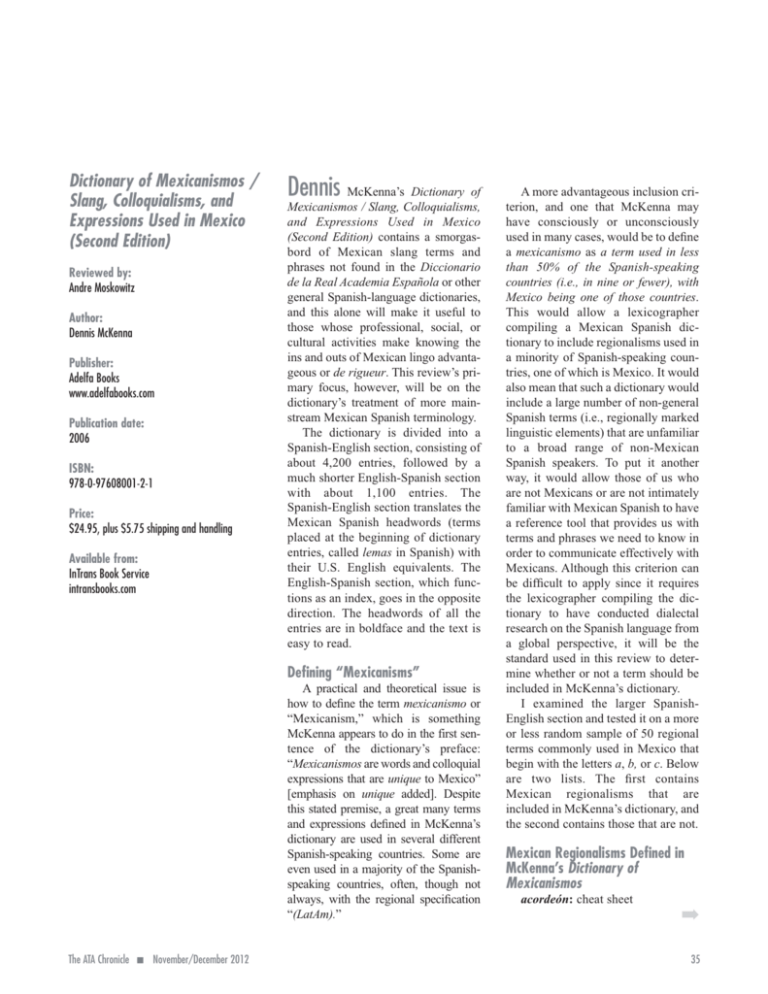 Dictionary of Mexicanismos / Slang, Colloquialisms, and Expressions Used in Mexico (Second Edition)

Reviewed by:
Andre Moskowitz

Author:
Dennis McKenna

Publisher:
Adelfa Books
www.adelfabooks.com

Publication date:
2006

ISBN:
978-0-97608001-2-1

Price:
$24.95, plus $5.75 shipping and handling

Available from:
InTrans Book Service
intransbooks.com

Dennis McKenna's Dictionary of Mexicanismos / Slang, Colloquialisms, and Expressions Used in Mexico (Second Edition) contains a smorgasbord of Mexican slang terms and phrases not found in the Diccionario de la Real Academia Española or other general Spanish-language dictionaries, and this alone will make it useful to those whose professional, social, or cultural activities make knowing the ins and outs of Mexican lingo advantageous or de rigueur. This review's primary focus, however, will be on the dictionary's treatment of more mainstream Mexican Spanish terminology.

The dictionary is divided into a Spanish-English section, consisting of about 4,200 entries, followed by a much shorter English-Spanish section with about 1,100 entries. The Spanish-English section translates the Mexican Spanish headwords (terms placed at the beginning of dictionary entries, called lemas in Spanish) with their U.S. English equivalents. The English-Spanish section, which functions as an index, goes in the opposite direction. The headwords of all the entries are in boldface and the text is easy to read.

Defining "Mexicanisms"

A practical and theoretical issue is how to define the term mexicanismo or "Mexicanism," which is something McKenna appears to do in the first sentence of the dictionary's preface: "Mexicanismos are words and colloquial expressions that are unique to Mexico" [emphasis on unique added]. Despite this stated premise, a great many terms and expressions defined in McKenna's dictionary are used in several different Spanish-speaking countries. Some are even used in a majority of the Spanish-speaking countries, often, though not always, with the regional specification "(LatAm)."

A more advantageous inclusion criterion, and one that McKenna may have consciously or unconsciously used in many cases, would be to define a mexicanismo as a term used in less than 50% of the Spanish-speaking countries (i.e., in nine or fewer), with Mexico being one of those countries. This would allow a lexicographer compiling a Mexican Spanish dictionary to include regionalisms used in a minority of Spanish-speaking countries, one of which is Mexico. It would also mean that such a dictionary would include a large number of non-general Spanish terms (i.e., regionally marked linguistic elements) that are unfamiliar to a broad range of non-Mexican Spanish speakers. To put it another way, it would allow those of us who are not Mexicans or are not intimately familiar with Mexican Spanish to have a reference tool that provides us with terms and phrases we need to know in order to communicate effectively with Mexicans. Although this criterion can be difficult to apply since it requires the lexicographer compiling the dictionary to have conducted dialectal research on the Spanish language from a global perspective, it will be the standard used in this review to determine whether or not a term should be included in McKenna's dictionary.

I examined the larger Spanish-English section and tested it on a more or less random sample of 50 regional terms commonly used in Mexico that begin with the letters a, b, or c. Below are two lists. The first contains Mexican regionalisms that are included in McKenna's dictionary, and the second contains those that are not.

Mexican Regionalisms Defined in McKenna's Dictionary of Mexicanismos

acordeón: cheat sheet

The ATA Chronicle ■ November/December 2012

35